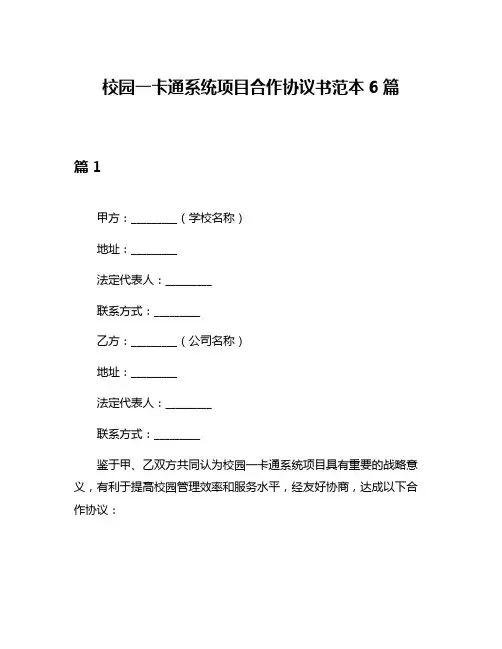 校园一卡通系统项目合作协议书范本 6 篇

篇 1

甲方：________（学校名称）

地址：________

法定代表人：________

联系方式：________

乙方：________（公司名称）

地址：________

法定代表人：________

联系方式：________

鉴于甲、乙双方共同认为校园一卡通系统项目具有重要的战略意义，有利于提高校园管理效率和服务水平，经友好协商，达成以下合作协议：